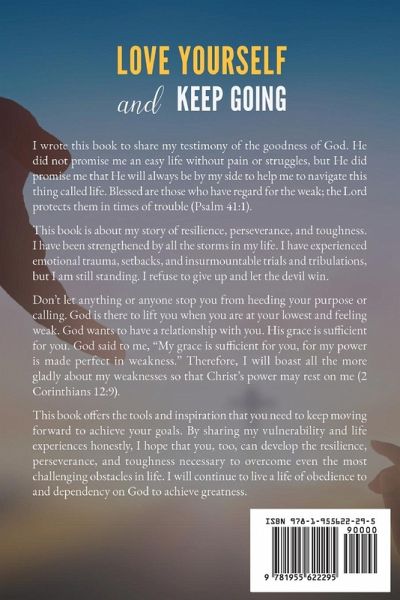 LOVE YOURSELF
and KEEP GOING

I wrote this book to share my testimony of the goodness of God. He did not promise me an easy life without pain or struggles, but He did promise me that He will always be by my side to help me to navigate this thing called life. Blessed are those who have regard for the weak; the Lord protects them in times of trouble (Psalm 41:1).

This book is about my story of resilience, perseverance, and toughness. I have been strengthened by all the storms in my life. I have experienced emotional trauma, setbacks, and insurmountable trials and tribulations, but I am still standing. I refuse to give up and let the devil win.

Don't let anything or anyone stop you from heeding your purpose or calling. God is there to lift you when you are at your lowest and feeling weak. God wants to have a relationship with you. His grace is sufficient for you. God said to me, "My grace is sufficient for you, for my power is made perfect in weakness." Therefore, I will boast all the more gladly about my weaknesses so that Christ's power may rest on me (2 Corinthians 12:9).

This book offers the tools and inspiration that you need to keep moving forward to achieve your goals. By sharing my vulnerability and life experiences honestly, I hope that you, too, can develop the resilience, perseverance, and toughness necessary to overcome even the most challenging obstacles in life. I will continue to live a life of obedience to and dependency on God to achieve greatness.

ISBN 978-1-955622-29-5
90000
9 781955 622295